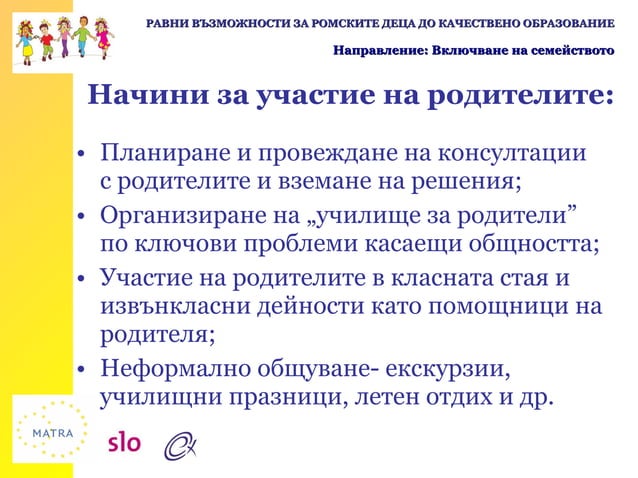 РАВНИ ВЪЗМОЖНОСТИ ЗА РОМСКИТЕ ДЕЦА ДО КАЧЕСТВЕНО ОБРАЗОВАНИЕ

Направление: Включване на семейството

Начини за участие на родителите:

• Планиране и провеждане на консултации с родителите и вземане на решения;
• Организиране на „училище за родители” по ключови проблеми касаещи общността;
• Участие на родителите в класната стая и извънкласни дейности като помощници на родителя;
• Неформално общуване- екскурзии, училищни празници, летен отдих и др.

MATRA

slo